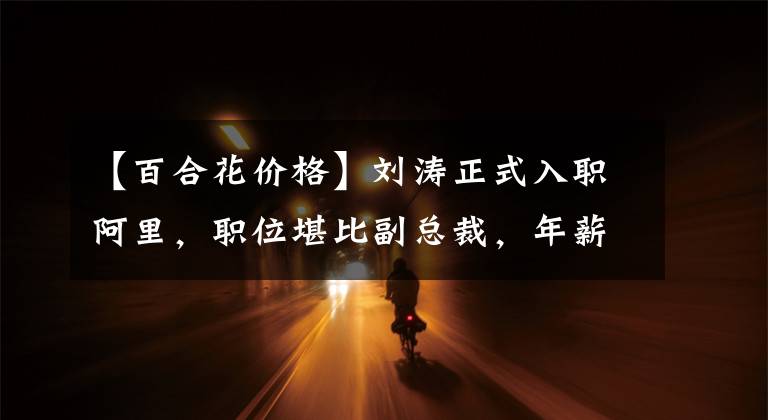 【百合花价格】刘涛正式入职阿里，职位堪比副总裁，年薪